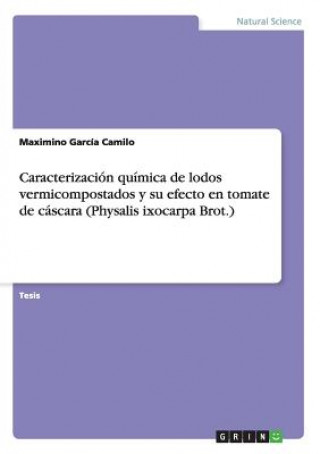 Natural Science

Maximino Garcia Camilo

Caracterización química de lodos vermicompostados y su efecto en tomate de cáscara (Physalis ixocarpa Brot.)

Tesis

GRIN